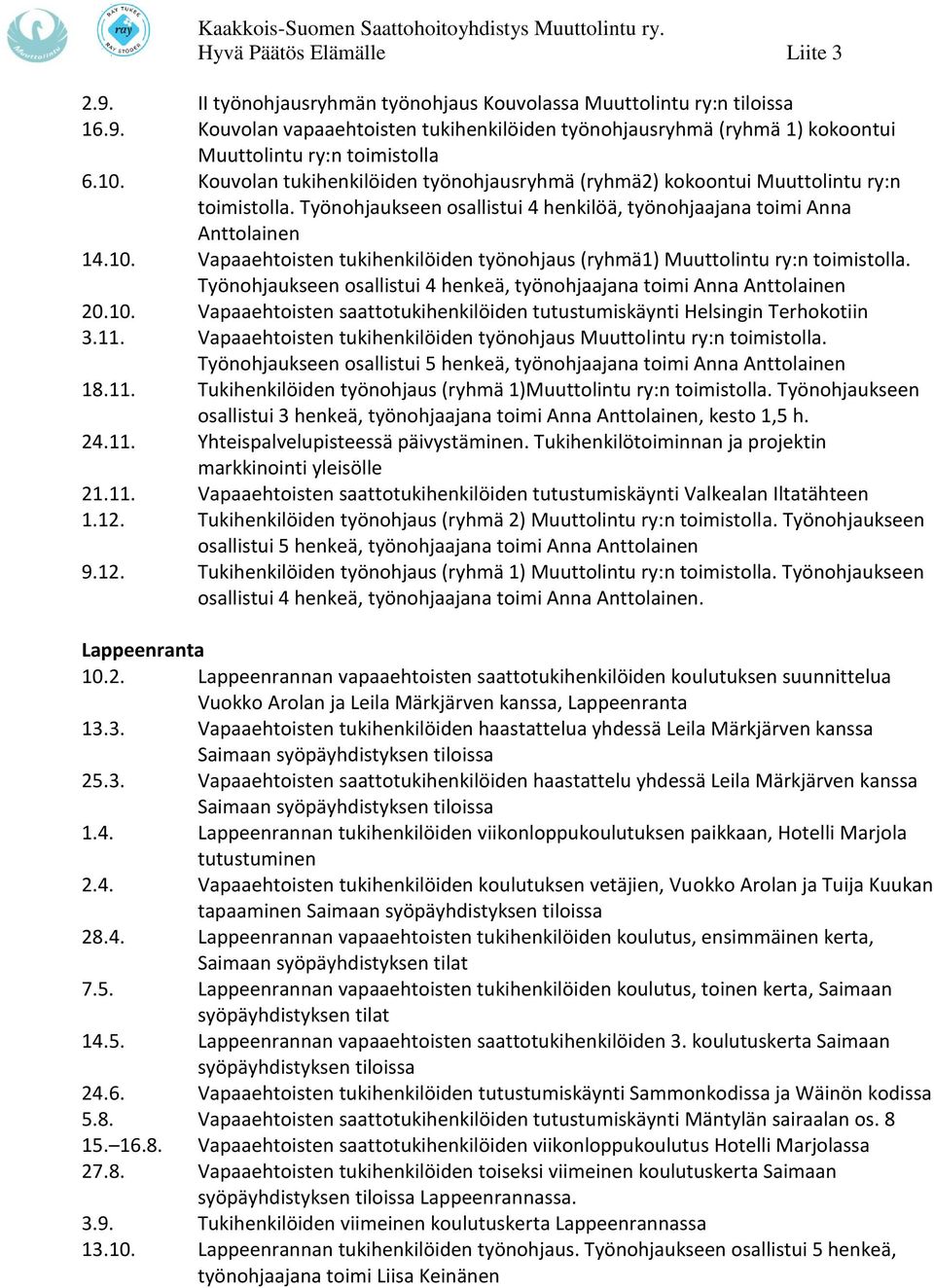 Muuttolintu

RAY TUKEE
ray
RAY STÖDER

Kaakkois-Suomen Saattohoitoyhdistys Muuttolintu ry.
Hyvä Päätös Elämälle Liite 3

2.9. II työnohjausryhmän työnohjaus Kouvolassa Muuttolintu ry:n tiloissa
16.9. Kouvolan vapaaehtoisten tukihenkilöiden työnohjausryhmä (ryhmä 1) kokoontui Muuttolintu ry:n toimistolla
6.10. Kouvolan tukihenkilöiden työnohjausryhmä (ryhmä2) kokoontui Muuttolintu ry:n toimistolla. Työnohjaukseen osallistui 4 henkilöä, työnohjaajana toimi Anna Anttolainen
14.10. Vapaaehtoisten tukihenkilöiden työnohjaus (ryhmä1) Muuttolintu ry:n toimistolla. Työnohjaukseen osallistui 4 henkeä, työnohjaajana toimi Anna Anttolainen
20.10. Vapaaehtoisten saattotukihenkilöiden tutustumiskäynti Helsingin Terhokotiin
3.11. Vapaaehtoisten tukihenkilöiden työnohjaus Muuttolintu ry:n toimistolla. Työnohjaukseen osallistui 5 henkeä, työnohjaajana toimi Anna Anttolainen
18.11. Tukihenkilöiden työnohjaus (ryhmä 1)Muuttolintu ry:n toimistolla. Työnohjaukseen osallistui 3 henkeä, työnohjaajana toimi Anna Anttolainen, kesto 1,5 h.
24.11. Yhteispalvelupisteessä päivystäminen. Tukihenkilötoiminnan ja projektin markkinointi yleisölle
21.11. Vapaaehtoisten saattotukihenkilöiden tutustumiskäynti Valkealan Iltatähteen
1.12. Tukihenkilöiden työnohjaus (ryhmä 2) Muuttolintu ry:n toimistolla. Työnohjaukseen osallistui 5 henkeä, työnohjaajana toimi Anna Anttolainen
9.12. Tukihenkilöiden työnohjaus (ryhmä 1) Muuttolintu ry:n toimistolla. Työnohjaukseen osallistui 4 henkeä, työnohjaajana toimi Anna Anttolainen.

Lappeenranta
10.2. Lappeenrannan vapaaehtoisten saattotukihenkilöiden koulutuksen suunnittelua Vuokko Arolan ja Leila Märkjärven kanssa, Lappeenranta
13.3. Vapaaehtoisten tukihenkilöiden haastattelua yhdessä Leila Märkjärven kanssa Saimaan syöpäyhdistyksen tiloissa
25.3. Vapaaehtoisten saattotukihenkilöiden haastattelu yhdessä Leila Märkjärven kanssa Saimaan syöpäyhdistyksen tiloissa
1.4. Lappeenrannan tukihenkilöiden viikonloppukoulutuksen paikkaan, Hotelli Marjola tutustuminen
2.4. Vapaaehtoisten tukihenkilöiden koulutuksen vetäjien, Vuokko Arolan ja Tuija Kuukan tapaaminen Saimaan syöpäyhdistyksen tiloissa
28.4. Lappeenrannan vapaaehtoisten tukihenkilöiden koulutus, ensimmäinen kerta, Saimaan syöpäyhdistyksen tilat
7.5. Lappeenrannan vapaaehtoisten tukihenkilöiden koulutus, toinen kerta, Saimaan syöpäyhdistyksen tilat
14.5. Lappeenrannan vapaaehtoisten saattotukihenkilöiden 3. koulutuskerta Saimaan syöpäyhdistyksen tiloissa
24.6. Vapaaehtoisten tukihenkilöiden tutustumiskäynti Sammonkodissa ja Wäinön kodissa
5.8. Vapaaehtoisten saattotukihenkilöiden tutustumiskäynti Mäntylän sairaalan os. 8
15.–16.8. Vapaaehtoisten saattotukihenkilöiden viikonloppukoulutus Hotelli Marjolassa
27.8. Vapaaehtoisten tukihenkilöiden toiseksi viimeinen koulutuskerta Saimaan syöpäyhdistyksen tiloissa Lappeenrannassa.
3.9. Tukihenkilöiden viimeinen koulutuskerta Lappeenrannassa
13.10. Lappeenrannan tukihenkilöiden työnohjaus. Työnohjaukseen osallistui 5 henkeä, työnohjaajana toimi Liisa Keinänen